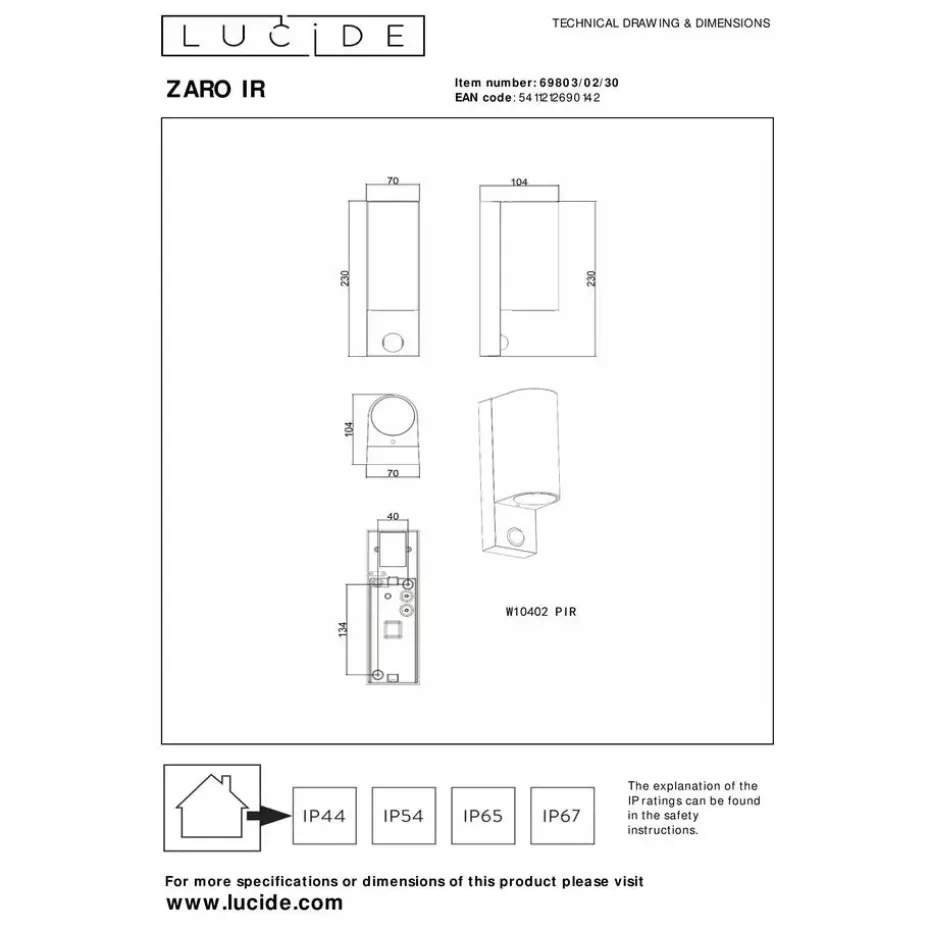 LUCIDE

TECHNICAL DRAWING & DIMENSIONS

ZARO IR

Item number: 69803/02/30
EAN code: 5411212690142

70

230

104

230

104

70

40

134

W10402 PIR

IP44 IP54 IP65 IP67

The explanation of the IP ratings can be found in the safety instructions.

For more specifications or dimensions of this product please visit
www.lucide.com